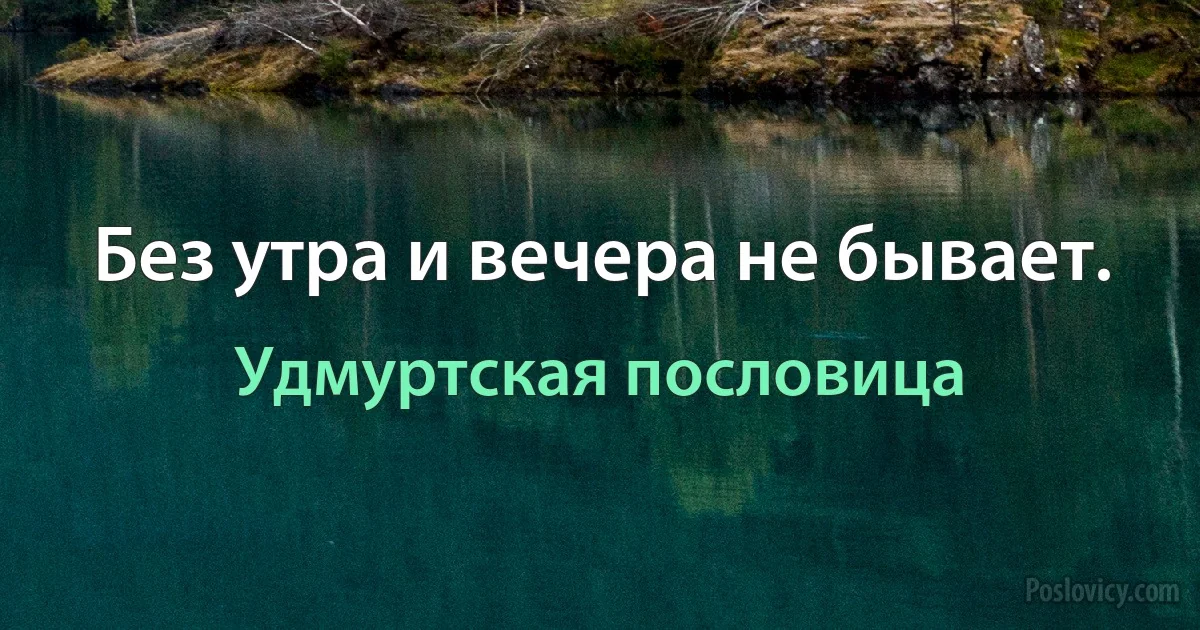 Без утра и вечера не бывает.

Удмуртская пословица

Poslovicy.com